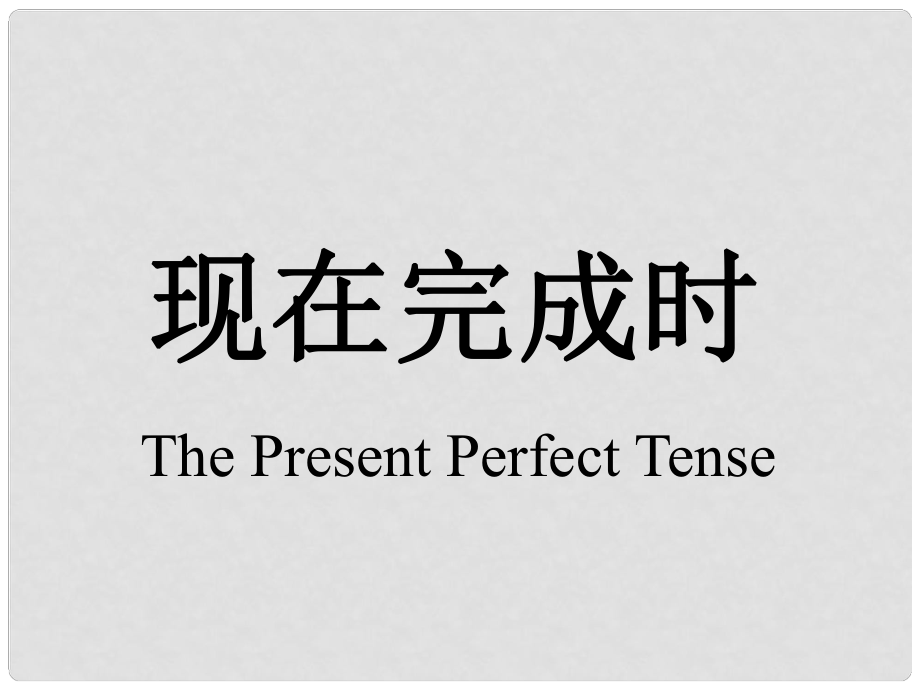 现在完成时

The Present Perfect Tense